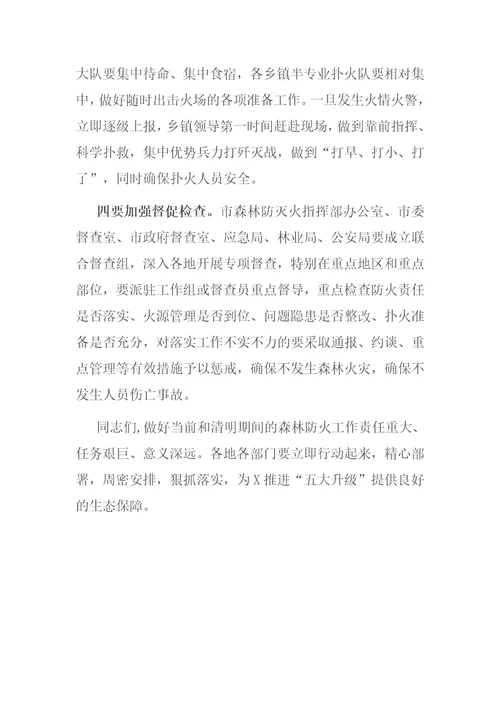 大队要集中待命、集中食宿，各乡镇半专业扑火队要相对集中，做好随时出击火场的各项准备工作。一旦发生火情火警，立即逐级上报，乡镇领导第一时间赶赴现场，做到靠前指挥、科学扑救，集中优势兵力打歼灭战，做到“打早、打小、打了”，同时确保扑火人员安全。

四要加强督促检查。市森林防灭火指挥部办公室、市委督查室、市政府督查室、应急局、林业局、公安局要成立联合督查组，深入各地开展专项督查，特别在重点地区和重点部位，要派驻工作组或督查员重点督导，重点检查防火责任是否落实、火源管理是否到位、问题隐患是否整改、扑火准备是否充分，对落实工作不实不力的要采取通报、约谈、重点管理等有效措施予以惩戒，确保不发生森林火灾，确保不发生人员伤亡事故。

同志们，做好当前和清明期间的森林防火工作责任重大、任务艰巨、意义深远。各地各部门要立即行动起来，精心部署，周密安排，狠抓落实，为X推进“五大升级”提供良好的生态保障。